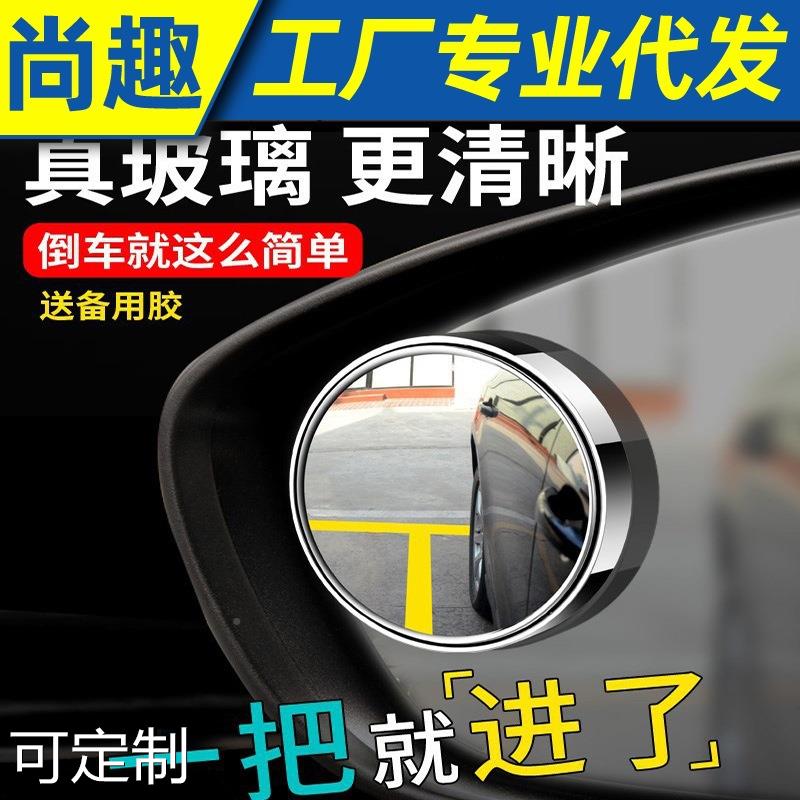 尚趣 工厂专业代发

真玻璃 更清晰

倒车就这么简单

送备用胶

可定制

一把就「进了」